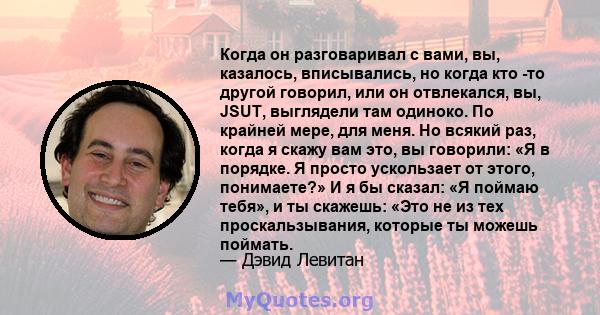 Когда он разговаривал с вами, вы, казалось, вписывались, но когда кто -то другой говорил, или он отвлекался, вы, JSUT, выглядели там одиноко. По крайней мере, для меня. Но всякий раз, когда я скажу вам это, вы говорили: «Я в порядке. Я просто ускользает от этого, понимаете?» И я бы сказал: «Я поймаю тебя», и ты скажешь: «Это не из тех проскальзывания, которые ты можешь поймать.
— Дэвид Левитан

MyQuotes.org